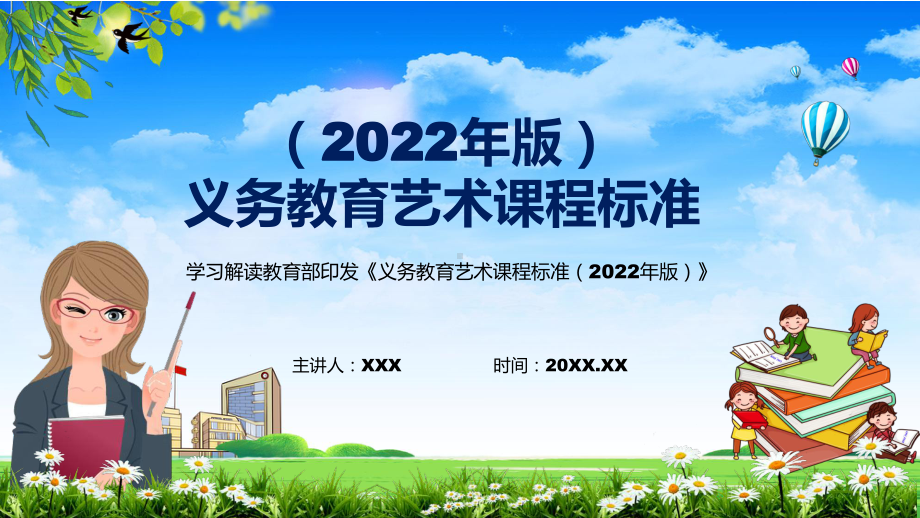 （2022年版）
义务教育艺术课程标准

学习解读教育部印发《义务教育艺术课程标准（2022年版）》

主讲人：XXX

时间：20XX.XX